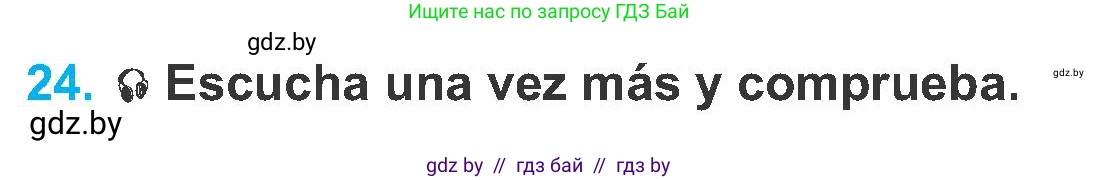 Ищите нас по запросу ГДЗ Бай

gdz.by

24. Escucha una vez más y comprueba.

gdz.by

gdz.by

gdz by // гдз бай // гдз by